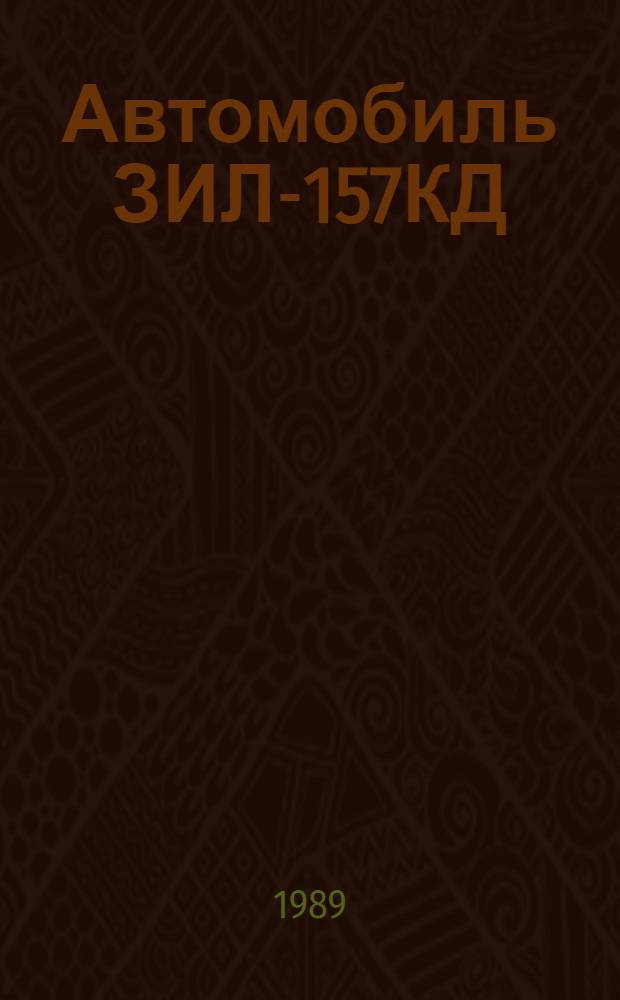 Автомобиль ЗИЛ-157КД

1989